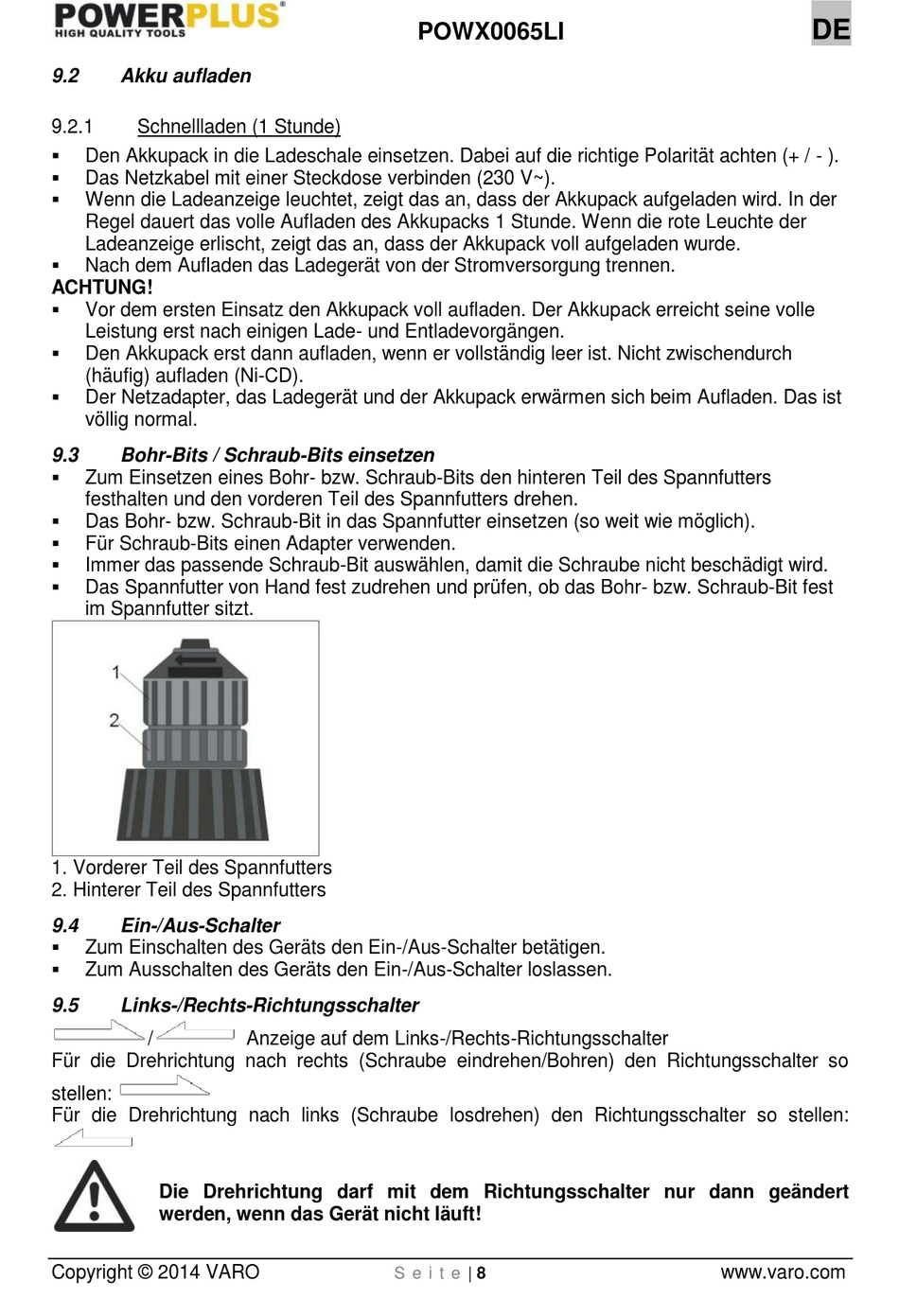 POWERPLUS®
HIGH QUALITY TOOLS

POWX0065LI

DE

9.2 Akku aufladen

9.2.1 Schnellladen (1 Stunde)

▪ Den Akkupack in die Ladeschale einsetzen. Dabei auf die richtige Polarität achten (+ / - ).
▪ Das Netzkabel mit einer Steckdose verbinden (230 V~).
▪ Wenn die Ladeanzeige leuchtet, zeigt das an, dass der Akkupack aufgeladen wird. In der Regel dauert das volle Aufladen des Akkupacks 1 Stunde. Wenn die rote Leuchte der Ladeanzeige erlischt, zeigt das an, dass der Akkupack voll aufgeladen wurde.
▪ Nach dem Aufladen das Ladegerät von der Stromversorgung trennen.

ACHTUNG!
▪ Vor dem ersten Einsatz den Akkupack voll aufladen. Der Akkupack erreicht seine volle Leistung erst nach einigen Lade- und Entladevorgängen.
▪ Den Akkupack erst dann aufladen, wenn er vollständig leer ist. Nicht zwischendurch (häufig) aufladen (Ni-CD).
▪ Der Netzadapter, das Ladegerät und der Akkupack erwärmen sich beim Aufladen. Das ist völlig normal.

9.3 Bohr-Bits / Schraub-Bits einsetzen
▪ Zum Einsetzen eines Bohr- bzw. Schraub-Bits den hinteren Teil des Spannfutters festhalten und den vorderen Teil des Spannfutters drehen.
▪ Das Bohr- bzw. Schraub-Bit in das Spannfutter einsetzen (so weit wie möglich).
▪ Für Schraub-Bits einen Adapter verwenden.
▪ Immer das passende Schraub-Bit auswählen, damit die Schraube nicht beschädigt wird.
▪ Das Spannfutter von Hand fest zudrehen und prüfen, ob das Bohr- bzw. Schraub-Bit fest im Spannfutter sitzt.

1
2

1. Vorderer Teil des Spannfutters
2. Hinterer Teil des Spannfutters

9.4 Ein-/Aus-Schalter
▪ Zum Einschalten des Geräts den Ein-/Aus-Schalter betätigen.
▪ Zum Ausschalten des Geräts den Ein-/Aus-Schalter loslassen.

9.5 Links-/Rechts-Richtungsschalter
/ Anzeige auf dem Links-/Rechts-Richtungsschalter
Für die Drehrichtung nach rechts (Schraube eindrehen/Bohren) den Richtungsschalter so stellen:
Für die Drehrichtung nach links (Schraube losdrehen) den Richtungsschalter so stellen:

Die Drehrichtung darf mit dem Richtungsschalter nur dann geändert werden, wenn das Gerät nicht läuft!

Copyright © 2014 VARO    S e i t e | 8    www.varo.com